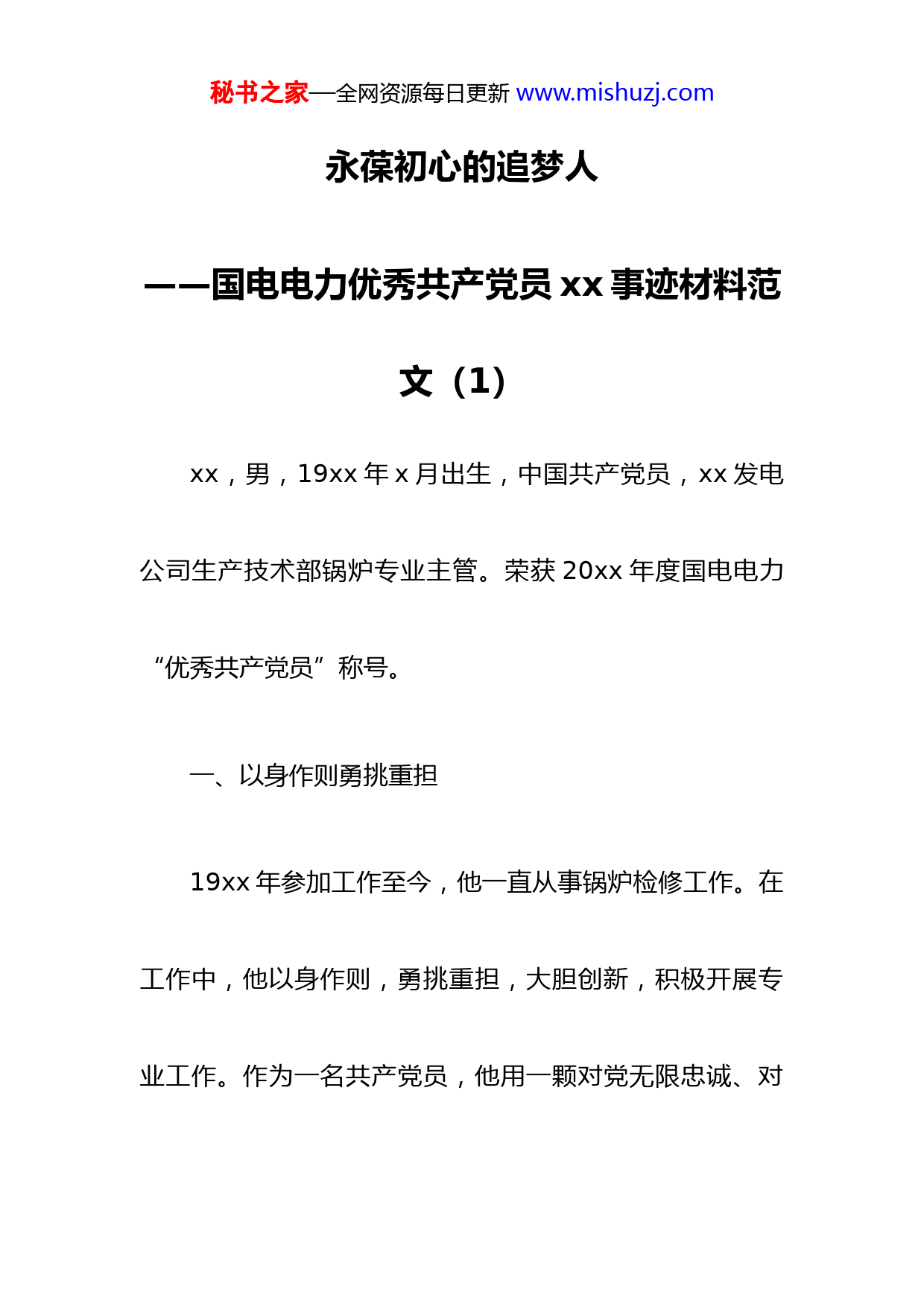 秘书之家—全网资源每日更新 www.mishuzj.com

永葆初心的追梦人

——国电电力优秀共产党员 xx 事迹材料范文（1）

xx，男，19xx 年 x 月出生，中国共产党员，xx 发电公司生产技术部锅炉专业主管。荣获 20xx 年度国电电力“优秀共产党员”称号。

一、以身作则勇挑重担

19xx 年参加工作至今，他一直从事锅炉检修工作。在工作中，他以身作则，勇挑重担，大胆创新，积极开展专业工作。作为一名共产党员，他用一颗对党无限忠诚、对